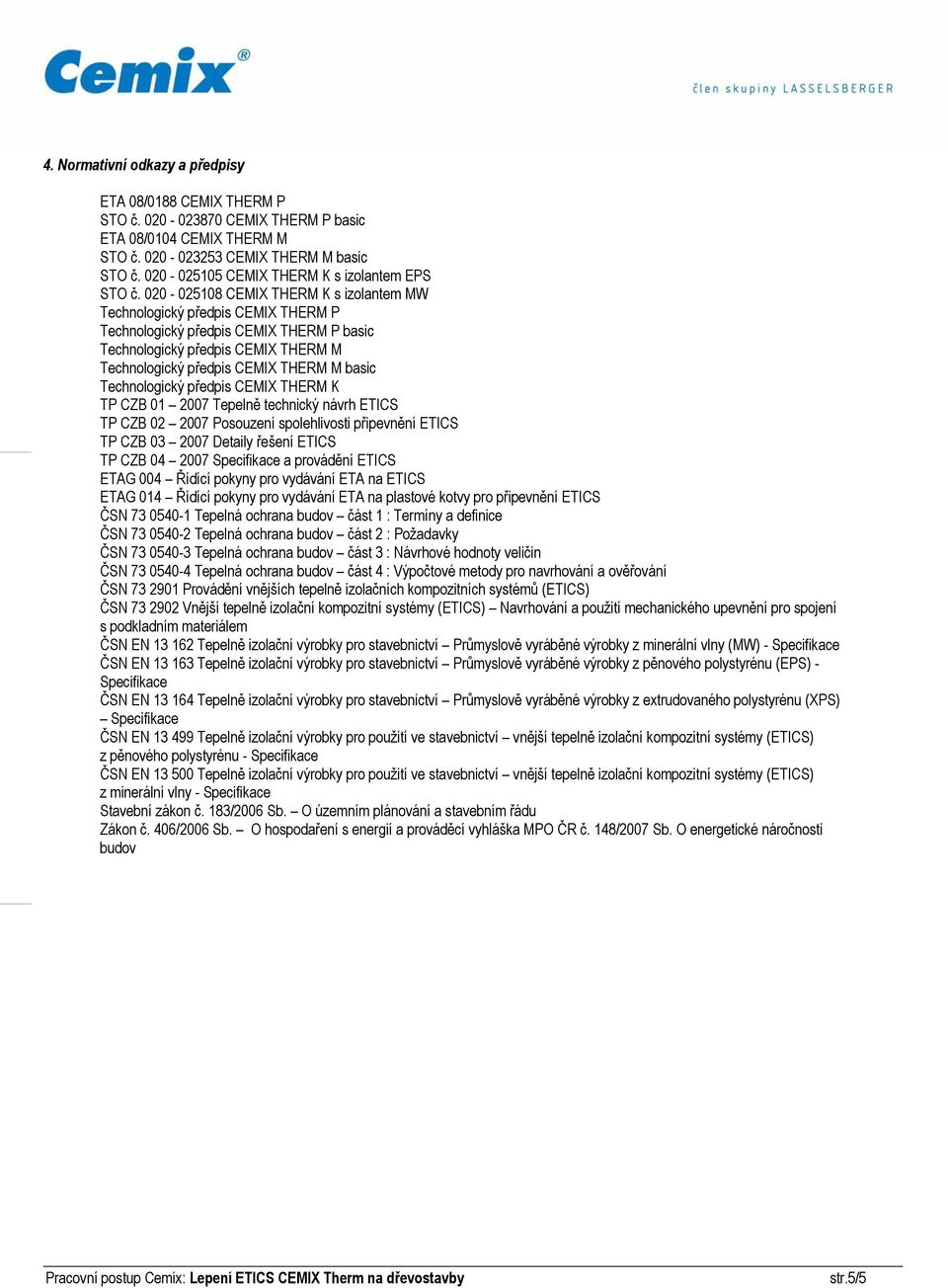 Cemix®

člen skupiny LASSELSBERGER

4. Normativní odkazy a předpisy

ETA 08/0188 CEMIX THERM P
STO č. 020 - 023870 CEMIX THERM P basic
ETA 08/0104 CEMIX THERM M
STO č. 020 - 023253 CEMIX THERM M basic
STO č. 020 - 025105 CEMIX THERM K s izolantem EPS
STO č. 020 - 025108 CEMIX THERM K s izolantem MW
Technologický předpis CEMIX THERM P
Technologický předpis CEMIX THERM P basic
Technologický předpis CEMIX THERM M
Technologický předpis CEMIX THERM M basic
Technologický předpis CEMIX THERM K
TP CZB 01 – 2007 Tepelně technický návrh ETICS
TP CZB 02 – 2007 Posouzení spolehlivosti připevnění ETICS
TP CZB 03 – 2007 Detaily řešení ETICS
TP CZB 04 – 2007 Specifikace a provádění ETICS
ETAG 004 – Řídící pokyny pro vydávání ETA na ETICS
ETAG 014 – Řídící pokyny pro vydávání ETA na plastové kotvy pro připevnění ETICS
ČSN 73 0540-1 Tepelná ochrana budov – část 1 : Termíny a definice
ČSN 73 0540-2 Tepelná ochrana budov – část 2 : Požadavky
ČSN 73 0540-3 Tepelná ochrana budov – část 3 : Návrhové hodnoty veličin
ČSN 73 0540-4 Tepelná ochrana budov – část 4 : Výpočtové metody pro navrhování a ověřování
ČSN 73 2901 Provádění vnějších tepelně izolačních kompozitních systémů (ETICS)
ČSN 73 2902 Vnější tepelně izolační kompozitní systémy (ETICS) – Navrhování a použití mechanického upevnění pro spojení s podkladním materiálem
ČSN EN 13 162 Tepelně izolační výrobky pro stavebnictví – Průmyslově vyráběné výrobky z minerální vlny (MW) - Specifikace
ČSN EN 13 163 Tepelně izolační výrobky pro stavebnictví – Průmyslově vyráběné výrobky z pěnového polystyrénu (EPS) - Specifikace
ČSN EN 13 164 Tepelně izolační výrobky pro stavebnictví – Průmyslově vyráběné výrobky z extrudovaného polystyrénu (XPS) – Specifikace
ČSN EN 13 499 Tepelně izolační výrobky pro použití ve stavebnictví – vnější tepelně izolační kompozitní systémy (ETICS) z pěnového polystyrénu - Specifikace
ČSN EN 13 500 Tepelně izolační výrobky pro použití ve stavebnictví – vnější tepelně izolační kompozitní systémy (ETICS) z minerální vlny - Specifikace
Stavební zákon č. 183/2006 Sb. – O územním plánování a stavebním řádu
Zákon č. 406/2006 Sb. – O hospodaření s energií a prováděcí vyhláška MPO ČR č. 148/2007 Sb. O energetické náročnosti budov

Pracovní postup Cemix: Lepení ETICS CEMIX Therm na dřevostavby str.5/5